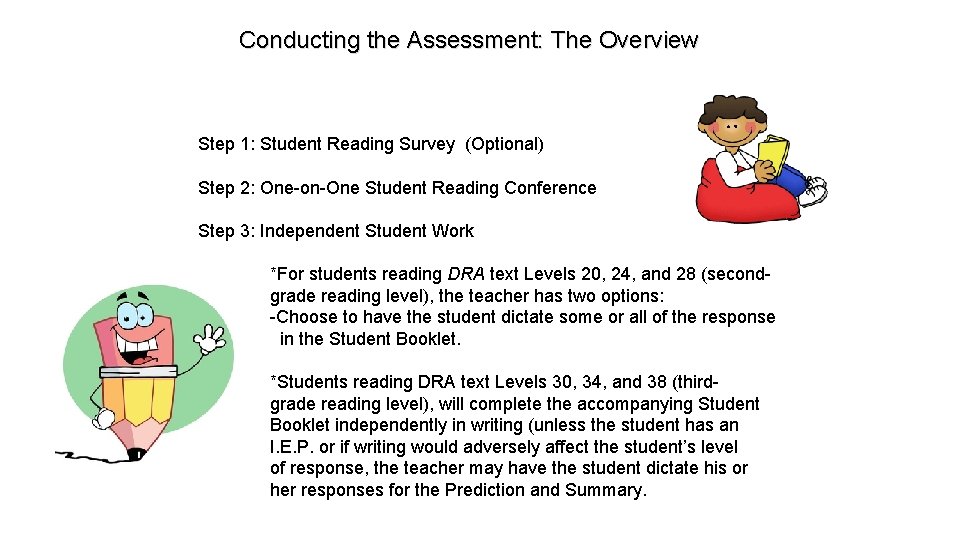 Conducting the Assessment: The Overview

Step 1: Student Reading Survey (Optional)

Step 2: One-on-One Student Reading Conference

Step 3: Independent Student Work

*For students reading DRA text Levels 20, 24, and 28 (second-grade reading level), the teacher has two options:
-Choose to have the student dictate some or all of the response in the Student Booklet.

*Students reading DRA text Levels 30, 34, and 38 (third-grade reading level), will complete the accompanying Student Booklet independently in writing (unless the student has an I.E.P. or if writing would adversely affect the student's level of response, the teacher may have the student dictate his or her responses for the Prediction and Summary.